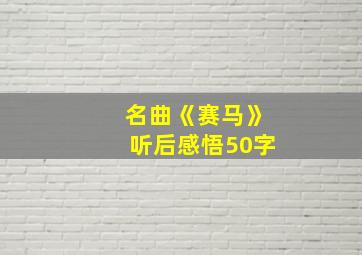 名曲《赛马》
听后感悟50字